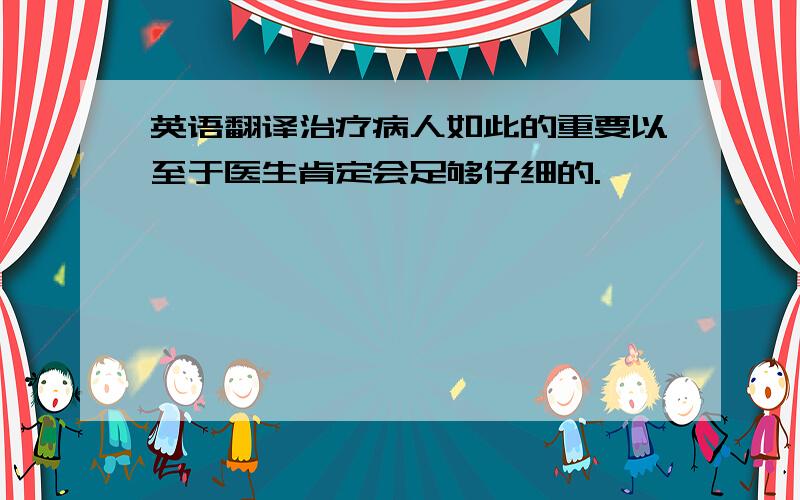 英语翻译治疗病人如此的重要以至于医生肯定会足够仔细的.